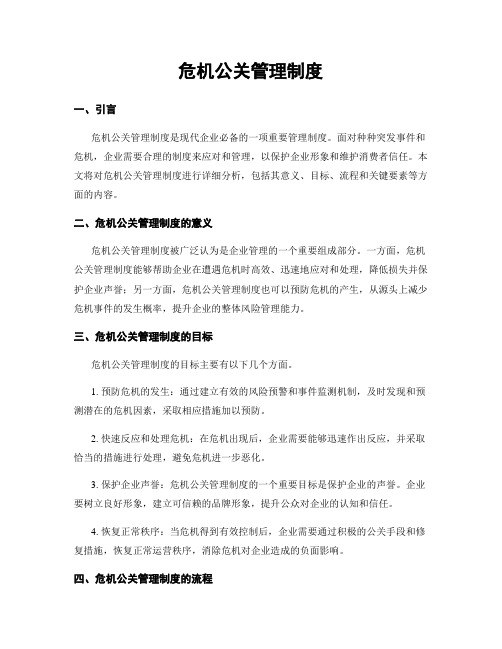 危机公关管理制度

一、引言

危机公关管理制度是现代企业必备的一项重要管理制度。面对种种突发事件和危机，企业需要合理的制度来应对和管理，以保护企业形象和维护消费者信任。本文将对危机公关管理制度进行详细分析，包括其意义、目标、流程和关键要素等方面的内容。

二、危机公关管理制度的意义

危机公关管理制度被广泛认为是企业管理的一个重要组成部分。一方面，危机公关管理制度能够帮助企业在遭遇危机时高效、迅速地应对和处理，降低损失并保护企业声誉；另一方面，危机公关管理制度也可以预防危机的产生，从源头上减少危机事件的发生概率，提升企业的整体风险管理能力。

三、危机公关管理制度的目标

危机公关管理制度的目标主要有以下几个方面。

1. 预防危机的发生：通过建立有效的风险预警和事件监测机制，及时发现和预测潜在的危机因素，采取相应措施加以预防。

2. 快速反应和处理危机：在危机出现后，企业需要能够迅速作出反应，并采取恰当的措施进行处理，避免危机进一步恶化。

3. 保护企业声誉：危机公关管理制度的一个重要目标是保护企业的声誉。企业要树立良好形象，建立可信赖的品牌形象，提升公众对企业的认知和信任。

4. 恢复正常秩序：当危机得到有效控制后，企业需要通过积极的公关手段和修复措施，恢复正常运营秩序，消除危机对企业造成的负面影响。

四、危机公关管理制度的流程